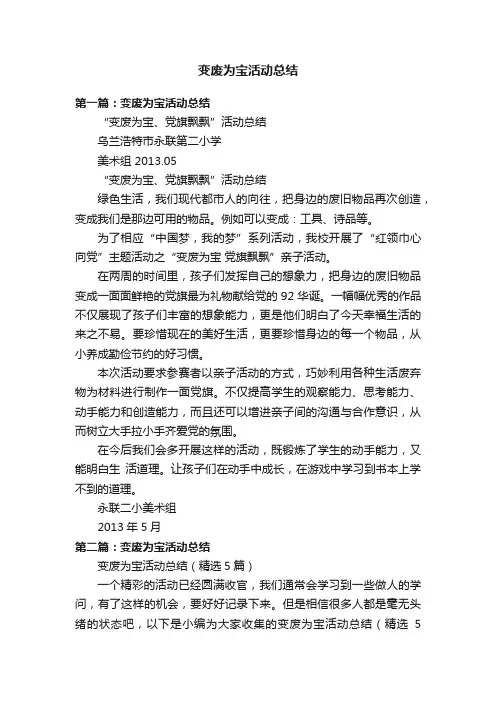 变废为宝活动总结

第一篇：变废为宝活动总结

“变废为宝、党旗飘飘”活动总结

乌兰浩特市永联第二小学

美术组 2013.05

“变废为宝、党旗飘飘”活动总结

绿色生活，我们现代都市人的向往，把身边的废旧物品再次创造，变成我们是那边可用的物品。例如可以变成：工具、诗品等。

为了相应“中国梦，我的梦”系列活动，我校开展了“红领巾心向党”主题活动之“变废为宝 党旗飘飘”亲子活动。

在两周的时间里，孩子们发挥自己的想象力，把身边的废旧物品变成一面面鲜艳的党旗最为礼物献给党的 92 华诞。一幅幅优秀的作品不仅展现了孩子们丰富的想象能力，更是他们明白了今天幸福生活的来之不易。要珍惜现在的美好生活，更要珍惜身边的每一个物品，从小养成勤俭节约的好习惯。

本次活动要求参赛者以亲子活动的方式，巧妙利用各种生活废弃物为材料进行制作一面党旗。不仅提高学生的观察能力、思考能力、动手能力和创造能力，而且还可以增进亲子间的沟通与合作意识，从而树立大手拉小手齐爱党的氛围。

在今后我们会多开展这样的活动，既锻炼了学生的动手能力，又能明白生 活道理。让孩子们在动手中成长，在游戏中学习到书本上学不到的道理。

永联二小美术组

2013 年 5 月

第二篇：变废为宝活动总结

变废为宝活动总结（精选 5 篇）

一个精彩的活动已经圆满收官，我们通常会学习到一些做人的学问，有了这样的机会，要好好记录下来。但是相信很多人都是毫无头绪的状态吧，以下是小编为大家收集的变废为宝活动总结（精选 5